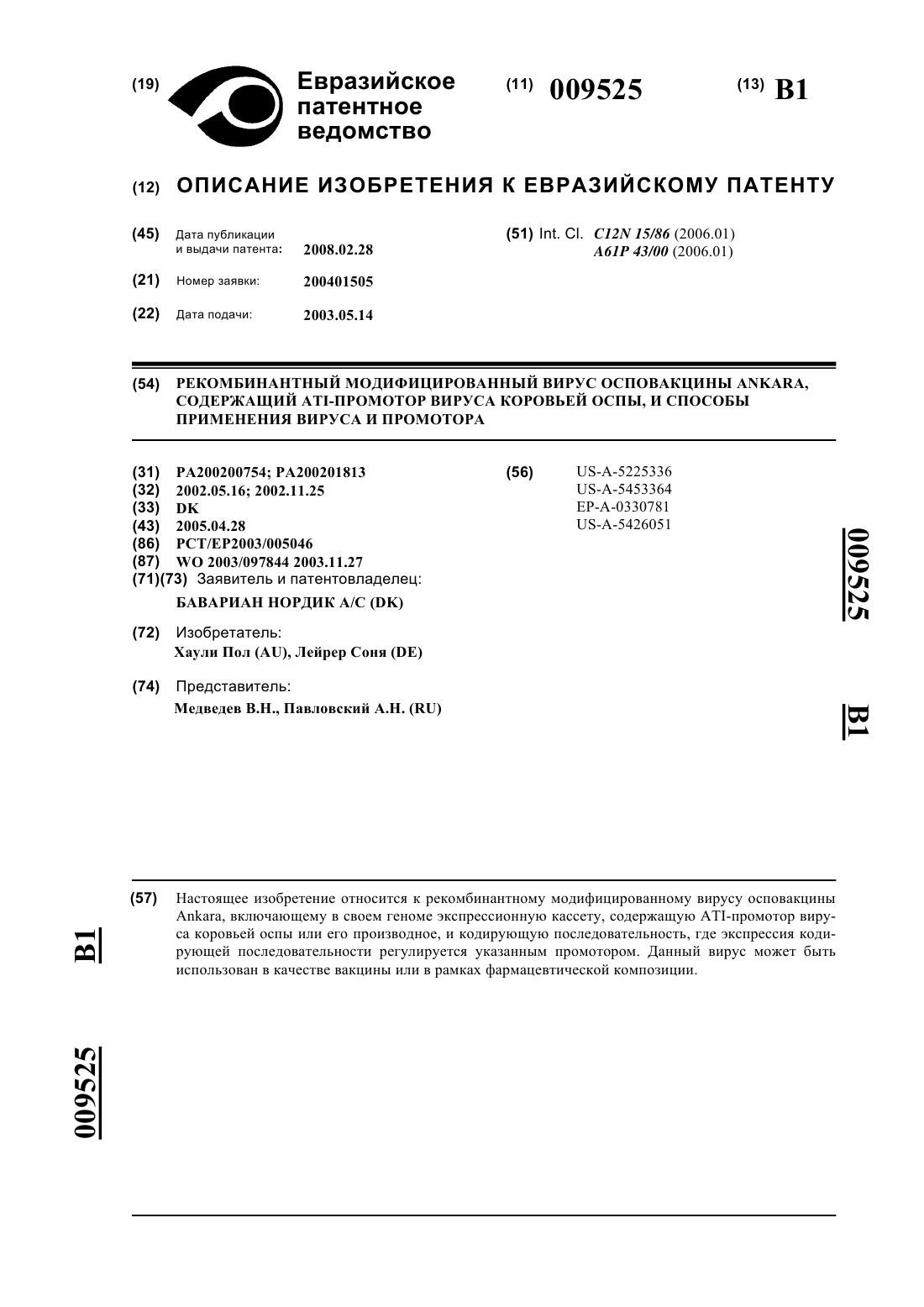 (19) Евразийское патентное ведомство

(11) 009525

(13) B1

(12) ОПИСАНИЕ ИЗОБРЕТЕНИЯ К ЕВРАЗИЙСКОМУ ПАТЕНТУ

(45) Дата публикации и выдачи патента: 2008.02.28

(21) Номер заявки: 200401505

(22) Дата подачи: 2003.05.14

(51) Int. Cl. C12N 15/86 (2006.01)
A61P 43/00 (2006.01)

(54) РЕКОМБИНАНТНЫЙ МОДИФИЦИРОВАННЫЙ ВИРУС ОСПОВАКЦИНЫ ANKARA, СОДЕРЖАЩИЙ ATI-ПРОМОТОР ВИРУСА КОРОВЬЕЙ ОСПЫ, И СПОСОБЫ ПРИМЕНЕНИЯ ВИРУСА И ПРОМОТОРА

(31) PA200200754; PA200201813
(32) 2002.05.16; 2002.11.25
(33) DK
(43) 2005.04.28
(86) PCT/EP2003/005046
(87) WO 2003/097844 2003.11.27
(71)(73) Заявитель и патентовладелец:
БАВАРИАН НОРДИК А/С (DK)

(72) Изобретатель:
Хаули Пол (AU), Лейрер Соня (DE)

(74) Представитель:
Медведев В.Н., Павловский А.Н. (RU)

(56) US-A-5225336
US-A-5453364
EP-A-0330781
US-A-5426051

009525

B1

(57) Настоящее изобретение относится к рекомбинантному модифицированному вирусу осповакцины Ankara, включающему в своем геноме экспрессионную кассету, содержащую ATI-промотор вируса коровьей оспы или его производное, и кодирующую последовательность, где экспрессия кодирующей последовательности регулируется указанным промотором. Данный вирус может быть использован в качестве вакцины или в рамках фармацевтической композиции.

B1

009525